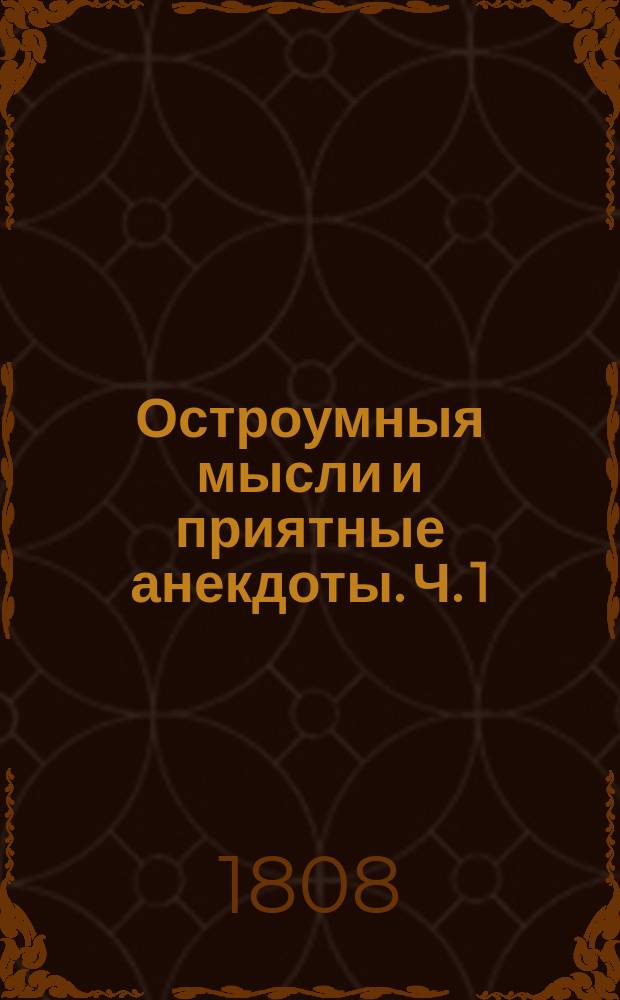 Остроумныя мысли и приятные анекдоты. Ч. 1

1808